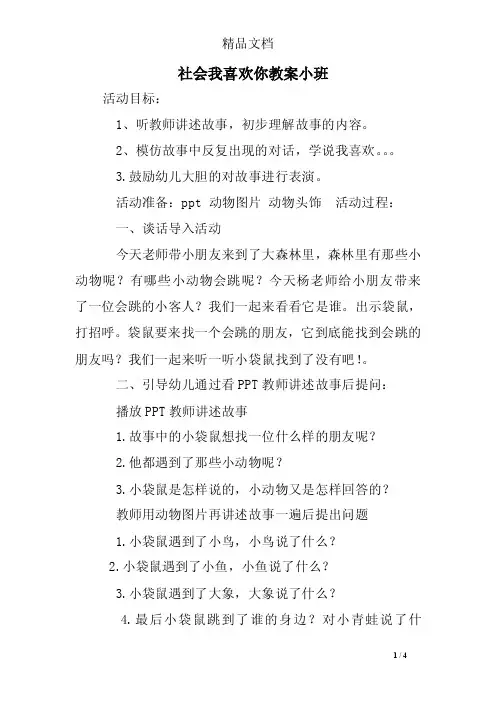 精品文档

社会我喜欢你教案小班

活动目标：

1、听教师讲述故事，初步理解故事的内容。

2、模仿故事中反复出现的对话，学说我喜欢。。。

3.鼓励幼儿大胆的对故事进行表演。

活动准备：ppt 动物图片 动物头饰 活动过程：

一、谈话导入活动

今天老师带小朋友来到了大森林里，森林里有那些小动物呢？有哪些小动物会跳呢？今天杨老师给小朋友带来了一位会跳的小客人？我们一起来看看它是谁。出示袋鼠，打招呼。袋鼠要来找一个会跳的朋友，它到底能找到会跳的朋友吗？我们一起来听一听小袋鼠找到了没有吧！。

二、引导幼儿通过看PPT教师讲述故事后提问：

播放PPT教师讲述故事

1.故事中的小袋鼠想找一位什么样的朋友呢？

2.他都遇到了那些小动物呢？

3.小袋鼠是怎样说的，小动物又是怎样回答的？

教师用动物图片再讲述故事一遍后提出问题

1.小袋鼠遇到了小鸟，小鸟说了什么？

2.小袋鼠遇到了小鱼，小鱼说了什么？

3.小袋鼠遇到了大象，大象说了什么？

4.最后小袋鼠跳到了谁的身边？对小青蛙说了什

1 / 4